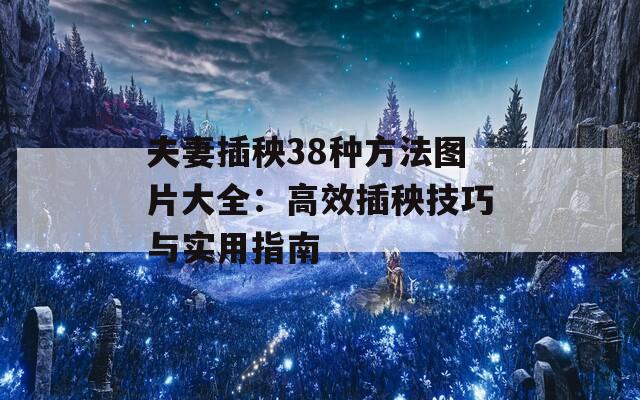 夫妻插秧38种方法图片大全：高效插秧技巧与实用指南